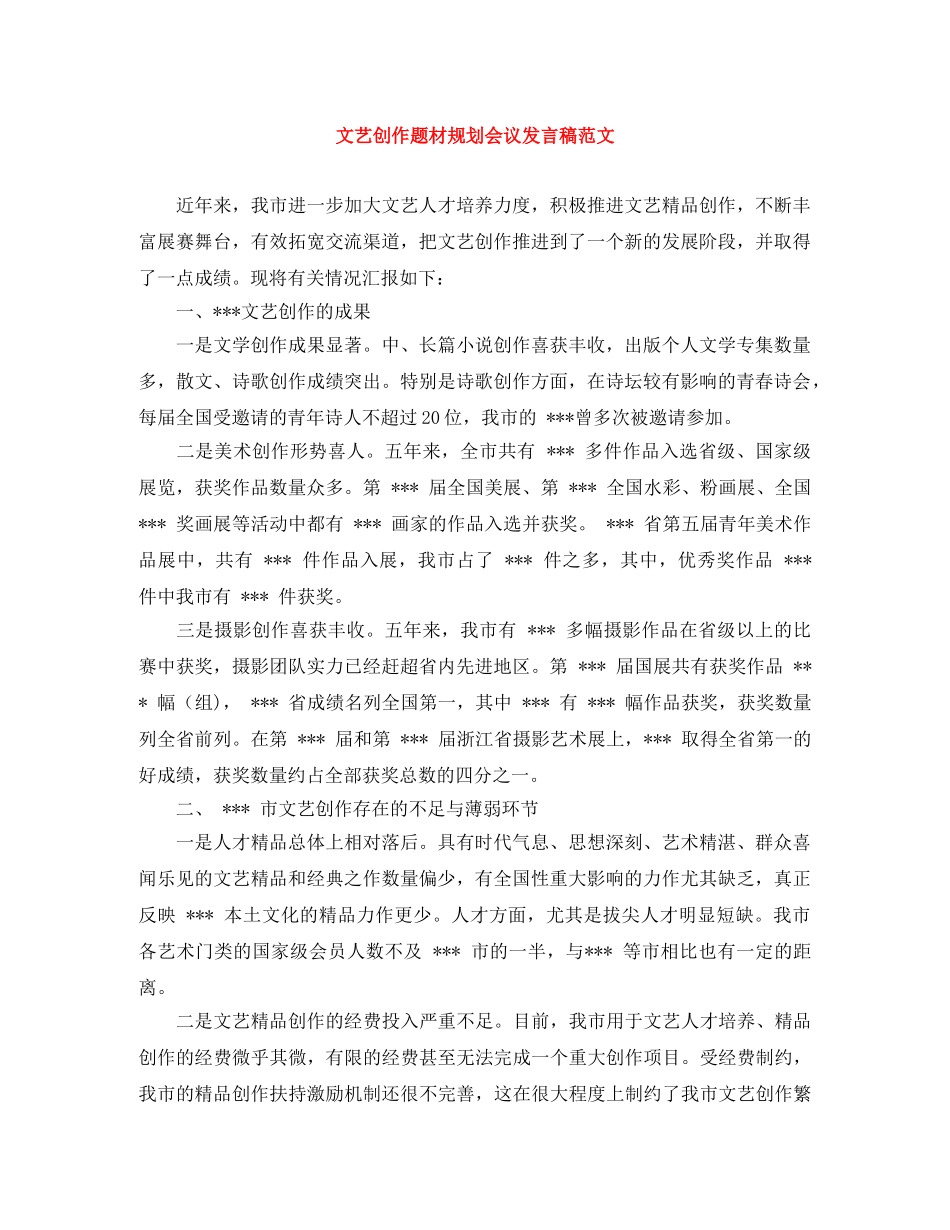 文艺创作题材规划会议发言稿范文

近年来，我市进一步加大文艺人才培养力度，积极推进文艺精品创作，不断丰富展赛舞台，有效拓宽交流渠道，把文艺创作推进到了一个新的发展阶段，并取得了一点成绩。现将有关情况汇报如下：

一、***文艺创作的成果

一是文学创作成果显著。中、长篇小说创作喜获丰收，出版个人文学专集数量多，散文、诗歌创作成绩突出。特别是诗歌创作方面，在诗坛较有影响的青春诗会，每届全国受邀请的青年诗人不超过20位，我市的 ***曾多次被邀请参加。

二是美术创作形势喜人。五年来，全市共有 *** 多件作品入选省级、国家级展览，获奖作品数量众多。第 *** 届全国美展、第 *** 全国水彩、粉画展、全国 *** 奖画展等活动中都有 *** 画家的作品入选并获奖。 *** 省第五届青年美术作品展中，共有 *** 件作品入展，我市占了 *** 件之多，其中，优秀奖作品 *** 件中我市有 *** 件获奖。

三是摄影创作喜获丰收。五年来，我市有 *** 多幅摄影作品在省级以上的比赛中获奖，摄影团队实力已经赶超省内先进地区。第 *** 届国展共有获奖作品 *** 幅（组）， *** 省成绩名列全国第一，其中 *** 有 *** 幅作品获奖，获奖数量列全省前列。在第 *** 届和第 *** 届浙江省摄影艺术展上，*** 取得全省第一的好成绩，获奖数量约占全部获奖总数的四分之一。

二、 *** 市文艺创作存在的不足与薄弱环节

一是人才精品总体上相对落后。具有时代气息、思想深刻、艺术精湛、群众喜闻乐见的文艺精品和经典之作数量偏少，有全国性重大影响的力作尤其缺乏，真正反映 *** 本土文化的精品力作更少。人才方面，尤其是拔尖人才明显短缺。我市各艺术门类的国家级会员人数不及 *** 市的一半，与*** 等市相比也有一定的距离。

二是文艺精品创作的经费投入严重不足。目前，我市用于文艺人才培养、精品创作的经费微乎其微，有限的经费甚至无法完成一个重大创作项目。受经费制约，我市的精品创作扶持激励机制还很不完善，这在很大程度上制约了我市文艺创作繁